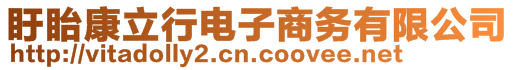 盱眙康立行电子商务有限公司
http://vitadolly2.cn.coovee.net